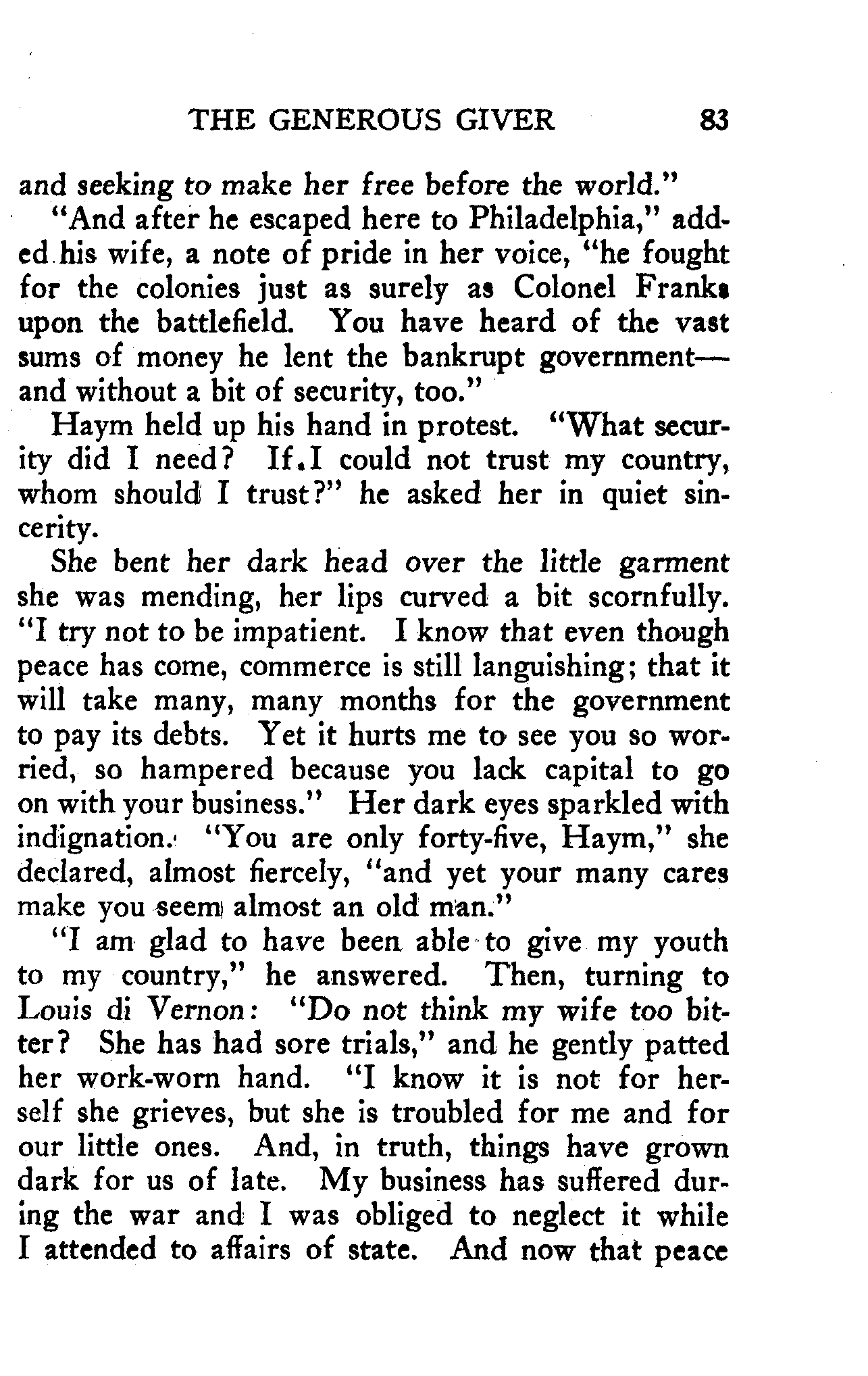 THE GENEROUS GIVER 83

and seeking to make her free before the world."

"And after he escaped here to Philadelphia," added his wife, a note of pride in her voice, "he fought for the colonies just as surely as Colonel Franks upon the battlefield. You have heard of the vast sums of money he lent the bankrupt government—and without a bit of security, too."

Haym held up his hand in protest. "What security did I need? If I could not trust my country, whom should I trust?" he asked her in quiet sincerity.

She bent her dark head over the little garment she was mending, her lips curved a bit scornfully. "I try not to be impatient. I know that even though peace has come, commerce is still languishing; that it will take many, many months for the government to pay its debts. Yet it hurts me to see you so worried, so hampered because you lack capital to go on with your business." Her dark eyes sparkled with indignation. "You are only forty-five, Haym," she declared, almost fiercely, "and yet your many cares make you seem almost an old man."

"I am glad to have been able to give my youth to my country," he answered. Then, turning to Louis di Vernon: "Do not think my wife too bitter? She has had sore trials," and he gently patted her work-worn hand. "I know it is not for herself she grieves, but she is troubled for me and for our little ones. And, in truth, things have grown dark for us of late. My business has suffered during the war and I was obliged to neglect it while I attended to affairs of state. And now that peace